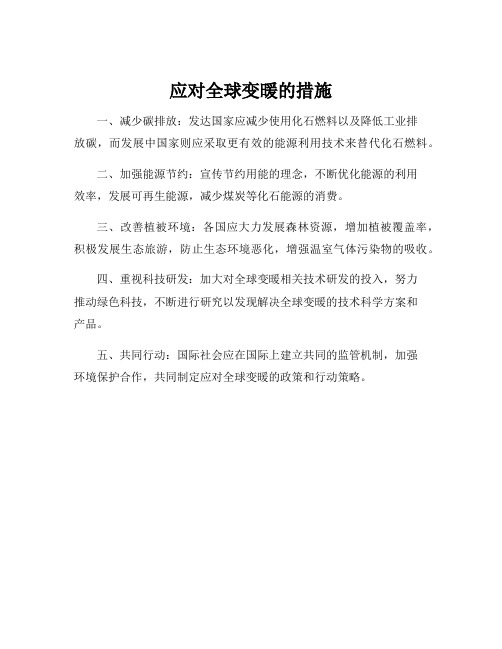 应对全球变暖的措施

一、减少碳排放：发达国家应减少使用化石燃料以及降低工业排放碳，而发展中国家则应采取更有效的能源利用技术来替代化石燃料。

二、加强能源节约：宣传节约用能的理念，不断优化能源的利用效率，发展可再生能源，减少煤炭等化石能源的消费。

三、改善植被环境：各国应大力发展森林资源，增加植被覆盖率，积极发展生态旅游，防止生态环境恶化，增强温室气体污染物的吸收。

四、重视科技研发：加大对全球变暖相关技术研发的投入，努力推动绿色科技，不断进行研究以发现解决全球变暖的技术科学方案和产品。

五、共同行动：国际社会应在国际上建立共同的监管机制，加强环境保护合作，共同制定应对全球变暖的政策和行动策略。